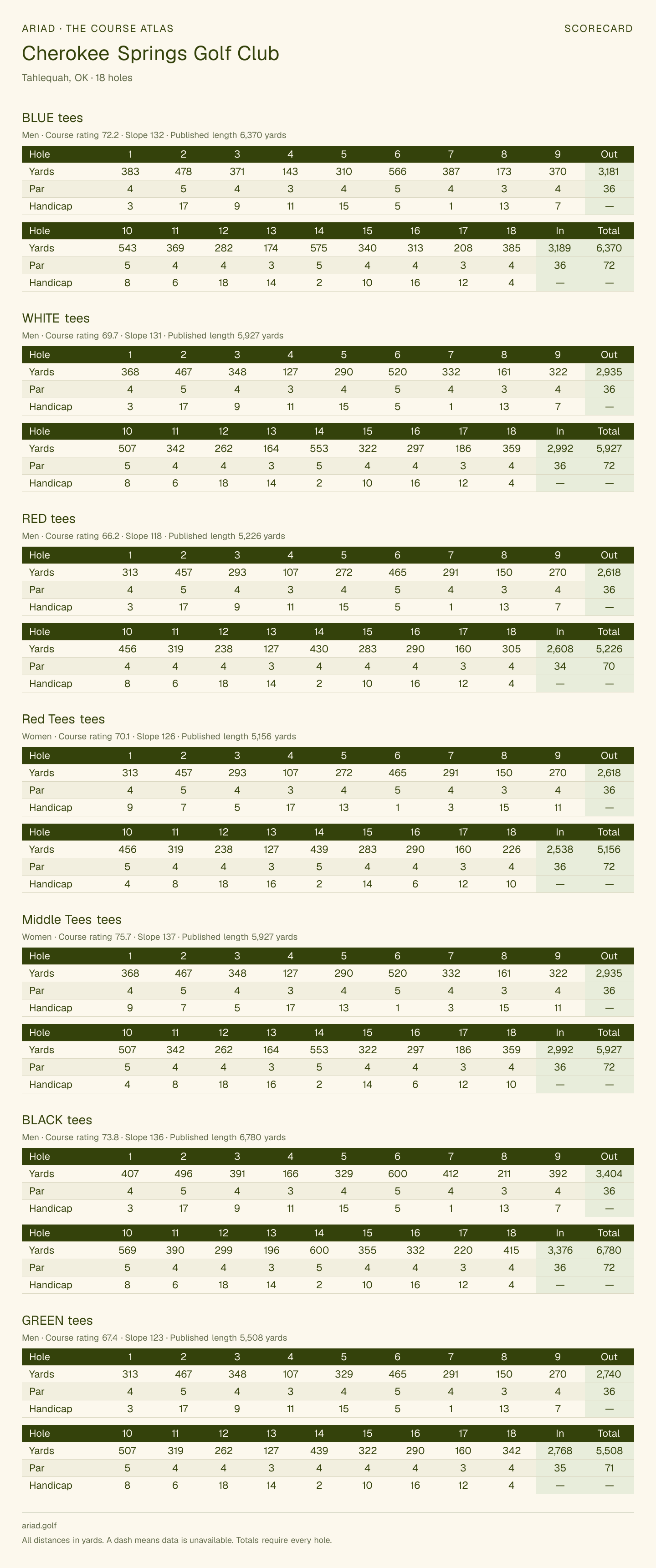 ARIAD · THE COURSE ATLAS
SCORECARD

Cherokee Springs Golf Club

Tahlequah, OK · 18 holes

BLUE tees

Men · Course rating 72.2 · Slope 132 · Published length 6,370 yards

| Hole | 1 | 2 | 3 | 4 | 5 | 6 | 7 | 8 | 9 | Out |
|---|---|---|---|---|---|---|---|---|---|---|
| Yards | 383 | 478 | 371 | 143 | 310 | 566 | 387 | 173 | 370 | 3,181 |
| Par | 4 | 5 | 4 | 3 | 4 | 5 | 4 | 3 | 4 | 36 |
| Handicap | 3 | 17 | 9 | 11 | 15 | 5 | 1 | 13 | 7 | — |

| Hole | 10 | 11 | 12 | 13 | 14 | 15 | 16 | 17 | 18 | In | Total |
|---|---|---|---|---|---|---|---|---|---|---|---|
| Yards | 543 | 369 | 282 | 174 | 575 | 340 | 313 | 208 | 385 | 3,189 | 6,370 |
| Par | 5 | 4 | 4 | 3 | 5 | 4 | 4 | 3 | 4 | 36 | 72 |
| Handicap | 8 | 6 | 18 | 14 | 2 | 10 | 16 | 12 | 4 | — | — |

WHITE tees

Men · Course rating 69.7 · Slope 131 · Published length 5,927 yards

| Hole | 1 | 2 | 3 | 4 | 5 | 6 | 7 | 8 | 9 | Out |
|---|---|---|---|---|---|---|---|---|---|---|
| Yards | 368 | 467 | 348 | 127 | 290 | 520 | 332 | 161 | 322 | 2,935 |
| Par | 4 | 5 | 4 | 3 | 4 | 5 | 4 | 3 | 4 | 36 |
| Handicap | 3 | 17 | 9 | 11 | 15 | 5 | 1 | 13 | 7 | — |

| Hole | 10 | 11 | 12 | 13 | 14 | 15 | 16 | 17 | 18 | In | Total |
|---|---|---|---|---|---|---|---|---|---|---|---|
| Yards | 507 | 342 | 262 | 164 | 553 | 322 | 297 | 186 | 359 | 2,992 | 5,927 |
| Par | 5 | 4 | 4 | 3 | 5 | 4 | 4 | 3 | 4 | 36 | 72 |
| Handicap | 8 | 6 | 18 | 14 | 2 | 10 | 16 | 12 | 4 | — | — |

RED tees

Men · Course rating 66.2 · Slope 118 · Published length 5,226 yards

| Hole | 1 | 2 | 3 | 4 | 5 | 6 | 7 | 8 | 9 | Out |
|---|---|---|---|---|---|---|---|---|---|---|
| Yards | 313 | 457 | 293 | 107 | 272 | 465 | 291 | 150 | 270 | 2,618 |
| Par | 4 | 5 | 4 | 3 | 4 | 5 | 4 | 3 | 4 | 36 |
| Handicap | 3 | 17 | 9 | 11 | 15 | 5 | 1 | 13 | 7 | — |

| Hole | 10 | 11 | 12 | 13 | 14 | 15 | 16 | 17 | 18 | In | Total |
|---|---|---|---|---|---|---|---|---|---|---|---|
| Yards | 456 | 319 | 238 | 127 | 430 | 283 | 290 | 160 | 305 | 2,608 | 5,226 |
| Par | 4 | 4 | 4 | 3 | 4 | 4 | 4 | 3 | 4 | 34 | 70 |
| Handicap | 8 | 6 | 18 | 14 | 2 | 10 | 16 | 12 | 4 | — | — |

Red Tees tees

Women · Course rating 70.1 · Slope 126 · Published length 5,156 yards

| Hole | 1 | 2 | 3 | 4 | 5 | 6 | 7 | 8 | 9 | Out |
|---|---|---|---|---|---|---|---|---|---|---|
| Yards | 313 | 457 | 293 | 107 | 272 | 465 | 291 | 150 | 270 | 2,618 |
| Par | 4 | 5 | 4 | 3 | 4 | 5 | 4 | 3 | 4 | 36 |
| Handicap | 9 | 7 | 5 | 17 | 13 | 1 | 3 | 15 | 11 | — |

| Hole | 10 | 11 | 12 | 13 | 14 | 15 | 16 | 17 | 18 | In | Total |
|---|---|---|---|---|---|---|---|---|---|---|---|
| Yards | 456 | 319 | 238 | 127 | 439 | 283 | 290 | 160 | 226 | 2,538 | 5,156 |
| Par | 5 | 4 | 4 | 3 | 5 | 4 | 4 | 3 | 4 | 36 | 72 |
| Handicap | 4 | 8 | 18 | 16 | 2 | 14 | 6 | 12 | 10 | — | — |

Middle Tees tees

Women · Course rating 75.7 · Slope 137 · Published length 5,927 yards

| Hole | 1 | 2 | 3 | 4 | 5 | 6 | 7 | 8 | 9 | Out |
|---|---|---|---|---|---|---|---|---|---|---|
| Yards | 368 | 467 | 348 | 127 | 290 | 520 | 332 | 161 | 322 | 2,935 |
| Par | 4 | 5 | 4 | 3 | 4 | 5 | 4 | 3 | 4 | 36 |
| Handicap | 9 | 7 | 5 | 17 | 13 | 1 | 3 | 15 | 11 | — |

| Hole | 10 | 11 | 12 | 13 | 14 | 15 | 16 | 17 | 18 | In | Total |
|---|---|---|---|---|---|---|---|---|---|---|---|
| Yards | 507 | 342 | 262 | 164 | 553 | 322 | 297 | 186 | 359 | 2,992 | 5,927 |
| Par | 5 | 4 | 4 | 3 | 5 | 4 | 4 | 3 | 4 | 36 | 72 |
| Handicap | 4 | 8 | 18 | 16 | 2 | 14 | 6 | 12 | 10 | — | — |

BLACK tees

Men · Course rating 73.8 · Slope 136 · Published length 6,780 yards

| Hole | 1 | 2 | 3 | 4 | 5 | 6 | 7 | 8 | 9 | Out |
|---|---|---|---|---|---|---|---|---|---|---|
| Yards | 407 | 496 | 391 | 166 | 329 | 600 | 412 | 211 | 392 | 3,404 |
| Par | 4 | 5 | 4 | 3 | 4 | 5 | 4 | 3 | 4 | 36 |
| Handicap | 3 | 17 | 9 | 11 | 15 | 5 | 1 | 13 | 7 | — |

| Hole | 10 | 11 | 12 | 13 | 14 | 15 | 16 | 17 | 18 | In | Total |
|---|---|---|---|---|---|---|---|---|---|---|---|
| Yards | 569 | 390 | 299 | 196 | 600 | 355 | 332 | 220 | 415 | 3,376 | 6,780 |
| Par | 5 | 4 | 4 | 3 | 5 | 4 | 4 | 3 | 4 | 36 | 72 |
| Handicap | 8 | 6 | 18 | 14 | 2 | 10 | 16 | 12 | 4 | — | — |

GREEN tees

Men · Course rating 67.4 · Slope 123 · Published length 5,508 yards

| Hole | 1 | 2 | 3 | 4 | 5 | 6 | 7 | 8 | 9 | Out |
|---|---|---|---|---|---|---|---|---|---|---|
| Yards | 313 | 467 | 348 | 107 | 329 | 465 | 291 | 150 | 270 | 2,740 |
| Par | 4 | 5 | 4 | 3 | 4 | 5 | 4 | 3 | 4 | 36 |
| Handicap | 3 | 17 | 9 | 11 | 15 | 5 | 1 | 13 | 7 | — |

| Hole | 10 | 11 | 12 | 13 | 14 | 15 | 16 | 17 | 18 | In | Total |
|---|---|---|---|---|---|---|---|---|---|---|---|
| Yards | 507 | 319 | 262 | 127 | 439 | 322 | 290 | 160 | 342 | 2,768 | 5,508 |
| Par | 5 | 4 | 4 | 3 | 4 | 4 | 4 | 3 | 4 | 35 | 71 |
| Handicap | 8 | 6 | 18 | 14 | 2 | 10 | 16 | 12 | 4 | — | — |

ariad.golf

All distances in yards. A dash means data is unavailable. Totals require every hole.